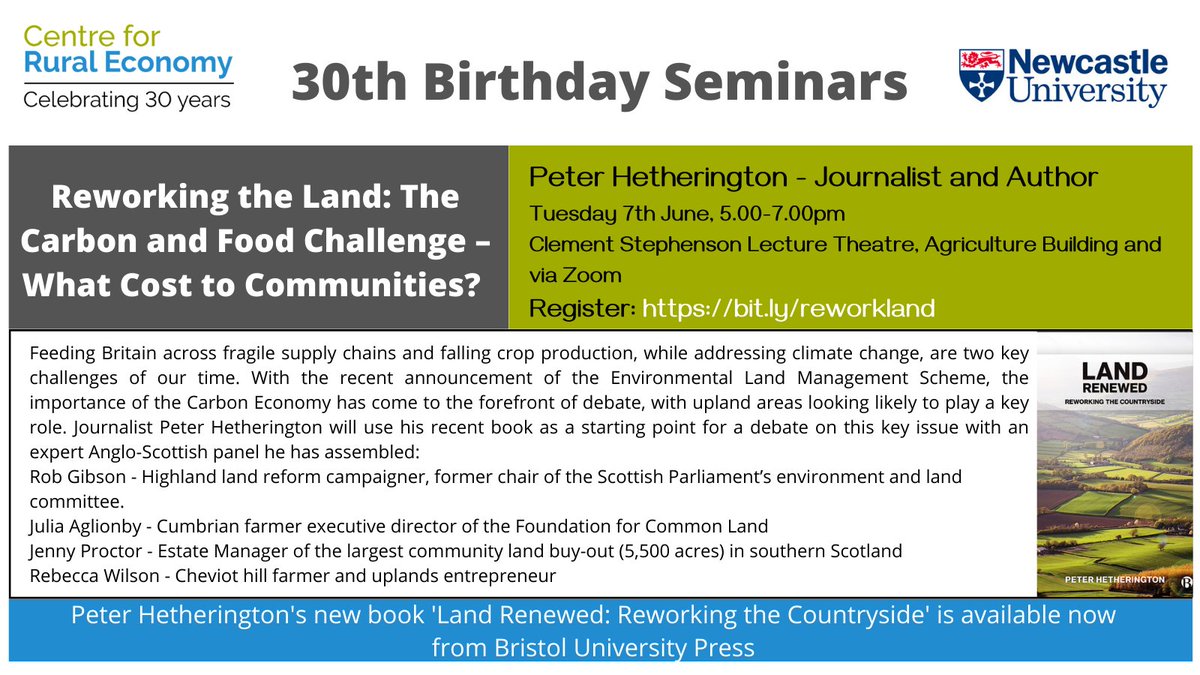 Centre for
Rural Economy
Celebrating 30 years

30th Birthday Seminars

Newcastle
University

Reworking the Land: The Carbon and Food Challenge – What Cost to Communities?

Peter Hetherington - Journalist and Author
Tuesday 7th June, 5.00-7.00pm
Clement Stephenson Lecture Theatre, Agriculture Building and via Zoom
Register: https://bit.ly/reworkland

Feeding Britain across fragile supply chains and falling crop production, while addressing climate change, are two key challenges of our time. With the recent announcement of the Environmental Land Management Scheme, the importance of the Carbon Economy has come to the forefront of debate, with upland areas looking likely to play a key role. Journalist Peter Hetherington will use his recent book as a starting point for a debate on this key issue with an expert Anglo-Scottish panel he has assembled:
Rob Gibson - Highland land reform campaigner, former chair of the Scottish Parliament's environment and land committee.
Julia Aglionby - Cumbrian farmer executive director of the Foundation for Common Land
Jenny Proctor - Estate Manager of the largest community land buy-out (5,500 acres) in southern Scotland
Rebecca Wilson - Cheviot hill farmer and uplands entrepreneur

LAND RENEWED
REWORKING THE COUNTRYSIDE
PETER HETHERINGTON

Peter Hetherington's new book 'Land Renewed: Reworking the Countryside' is available now from Bristol University Press